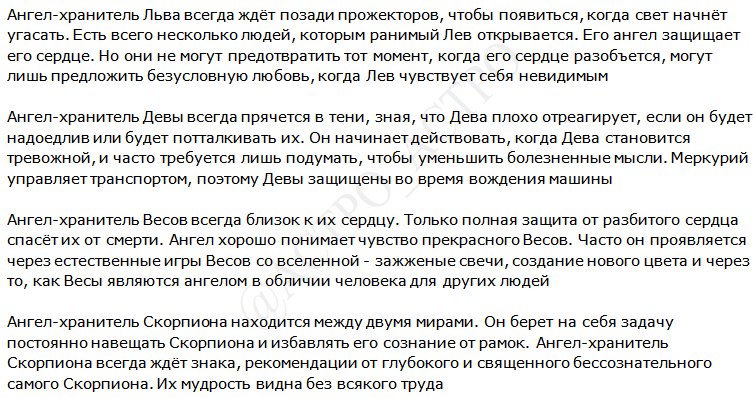 Ангел-хранитель Льва всегда ждёт позади прожекторов, чтобы появиться, когда свет начнёт угасать. Есть всего несколько людей, которым ранимый Лев открывается. Его ангел защищает его сердце. Но они не могут предотвратить тот момент, когда его сердце разобъется, могут лишь предложить безусловную любовь, когда Лев чувствует себя невидимым

Ангел-хранитель Девы всегда прячется в тени, зная, что Дева плохо отреагирует, если он будет надоедлив или будет потталкивать их. Он начинает действовать, когда Дева становится тревожной, и часто требуется лишь подумать, чтобы уменьшить болезненные мысли. Меркурий управляет транспортом, поэтому Девы защищены во время вождения машины

Ангел-хранитель Весов всегда близок к их сердцу. Только полная защита от разбитого сердца спасёт их от смерти. Ангел хорошо понимает чувство прекрасного Весов. Часто он проявляется через естественные игры Весов со вселенной - зажженые свечи, создание нового цвета и через то, как Весы являются ангелом в обличии человека для других людей

Ангел-хранитель Скорпиона находится между двумя мирами. Он берет на себя задачу постоянно навещать Скорпиона и избавлять его сознание от рамок. Ангел-хранитель Скорпиона всегда ждёт знака, рекомендации от глубокого и священного бессознательного самого Скорпиона. Их мудрость видна без всякого труда

@ASTRO_ASTRO